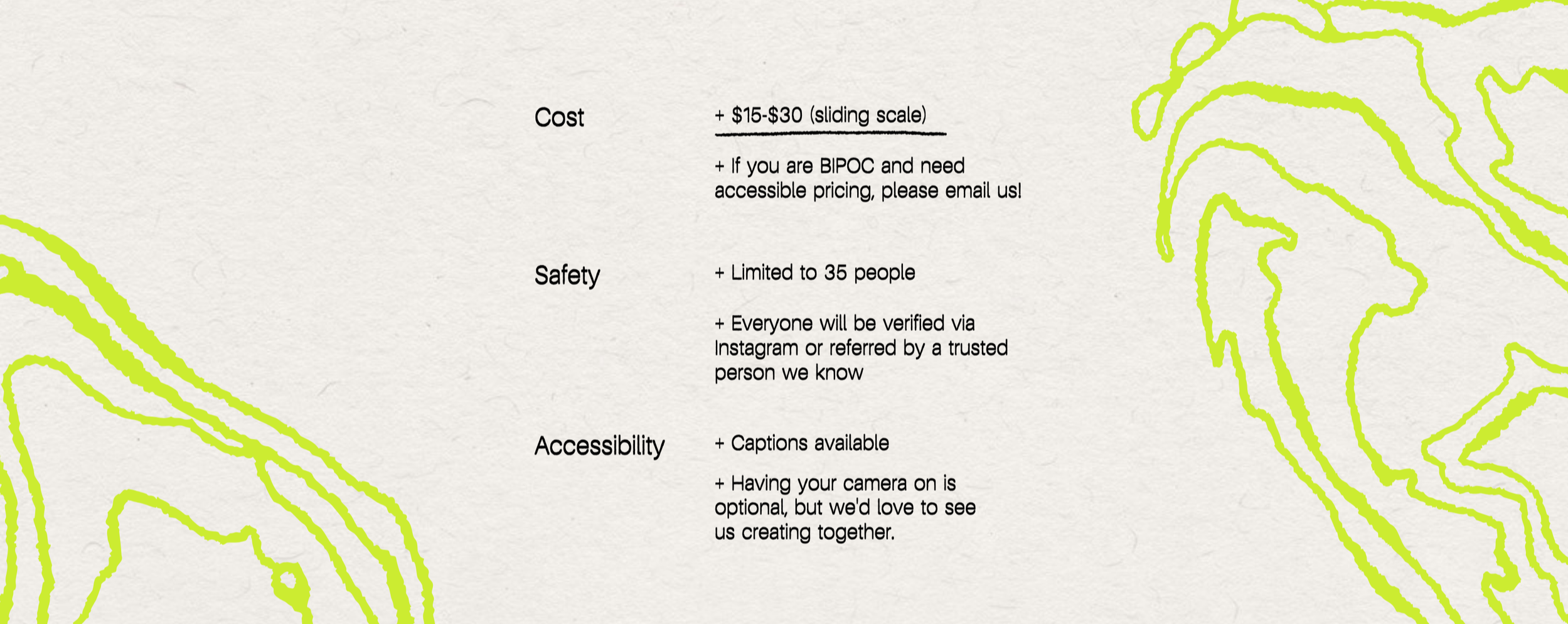 Cost

+ $15-$30 (sliding scale)

+ If you are BIPOC and need accessible pricing, please email us!

Safety

+ Limited to 35 people

+ Everyone will be verified via Instagram or referred by a trusted person we know

Accessibility

+ Captions available

+ Having your camera on is optional, but we'd love to see us creating together.